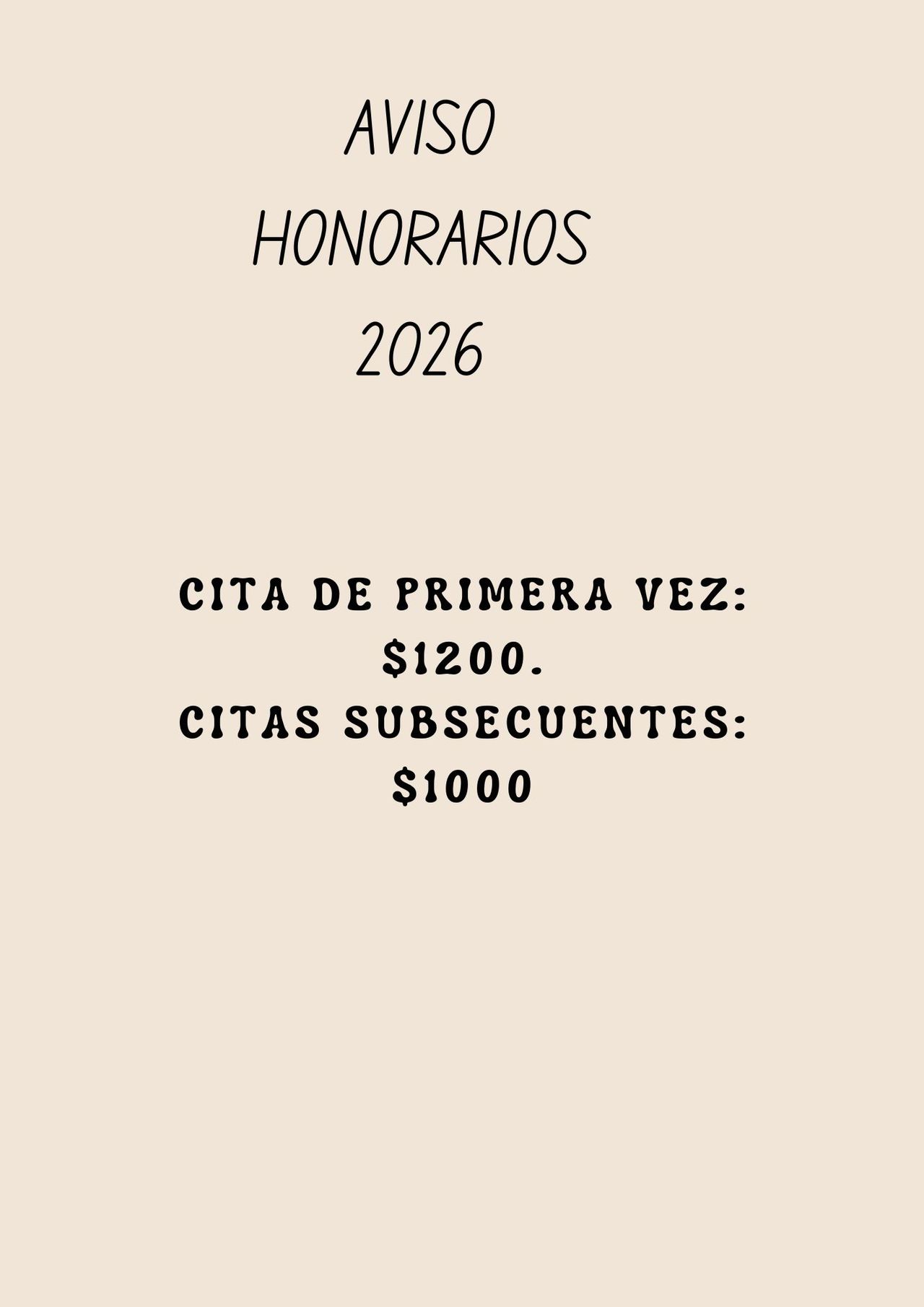 AVISO
HONORARIOS
2026

CITA DE PRIMERA VEZ: $1200.
CITAS SUBSECUENTES: $1000